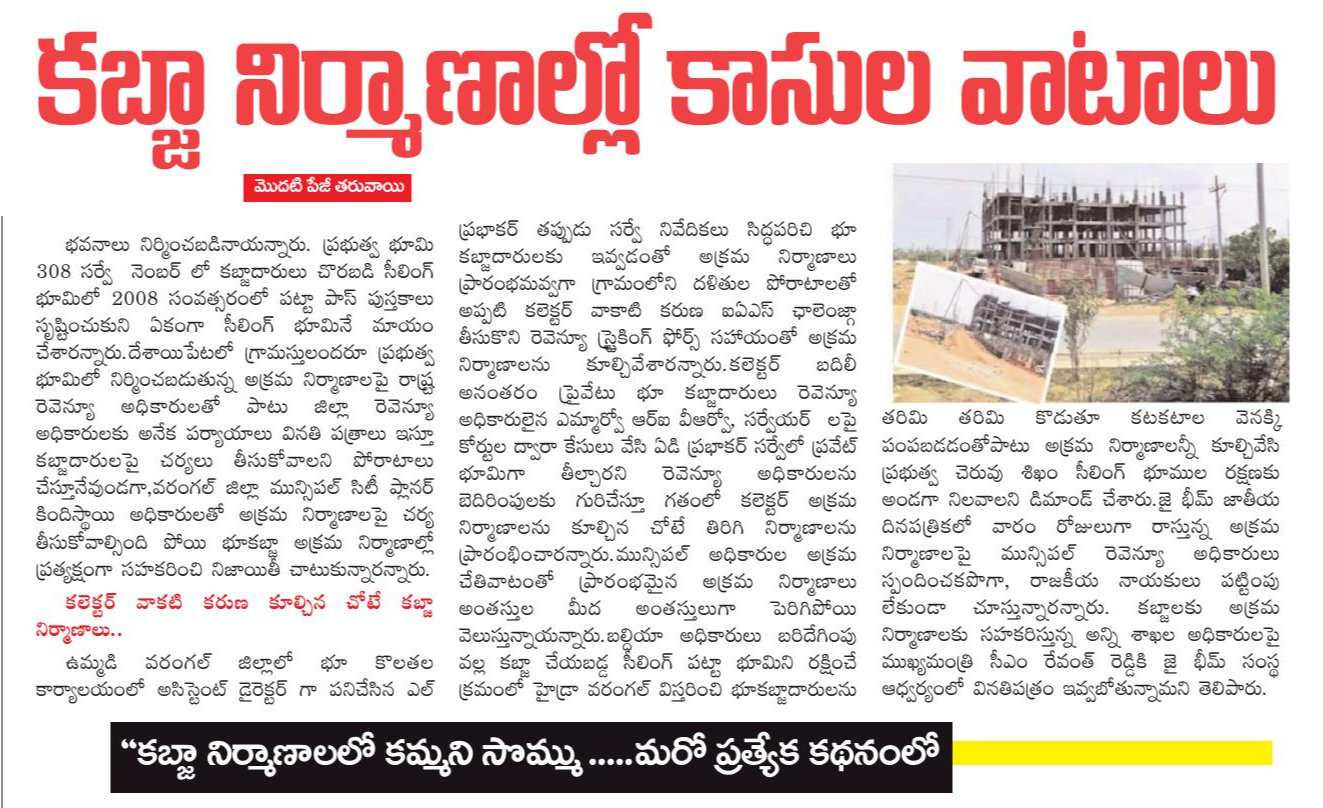 కబ్జా నిర్మాణాల్లో కాసుల వాటాలు

మొదటి పేజీ తరువాయి

భవనాలు నిర్మించబడినాయన్నారు. ప్రభుత్వ భూమి 308 సర్వే నెంబర్ లో కబ్జాదారులు చొరబడి సీలింగ్ భూమిలో 2008 సంవత్సరంలో పట్టా పాస్ పుస్తకాలు సృష్టించుకుని ఏకంగా సీలింగ్ భూమినే మాయం చేశారన్నారు.దేశాయిపేటలో గ్రామస్తులందరూ ప్రభుత్వ భూమిలో నిర్మించబడుతున్న అక్రమ నిర్మాణాలపై రాష్ట్ర రెవెన్యూ అధికారులతో పాటు జిల్లా రెవెన్యూ అధికారులకు అనేక పర్యాయాలు వినతి పత్రాలు ఇస్తూ కబ్జాదారులపై చర్యలు తీసుకోవాలని పోరాటాలు చేస్తూనేవుండగా,వరంగల్ జిల్లా మున్సిపల్ సిటీ ప్లానర్ కిందిస్థాయి అధికారులతో అక్రమ నిర్మాణాలపై చర్య తీసుకోవాల్సింది పోయి భూకబ్జా అక్రమ నిర్మాణాల్లో ప్రత్యక్షంగా సహకరించి నిజాయితీ చాటుకున్నారన్నారు.

కలెక్టర్ వాకటి కరుణ కూల్చిన చోటే కబ్జా నిర్మాణాలు..

ఉమ్మడి వరంగల్ జిల్లాలో భూ కొలతల కార్యాలయంలో అసిస్టెంట్ డైరెక్టర్ గా పనిచేసిన ఎల్ ప్రభాకర్ తప్పుడు సర్వే నివేదికలు సిద్ధపరిచి భూ కబ్జాదారులకు ఇవ్వడంతో అక్రమ నిర్మాణాలు ప్రారంభమవ్వగా గ్రామంలోని దళితుల పోరాటాలతో అప్పటి కలెక్టర్ వాకాటి కరుణ ఐఏఎస్ ఛాలెంజ్గా తీసుకొని రెవెన్యూ స్ట్రైకింగ్ ఫోర్స్ సహాయంతో అక్రమ నిర్మాణాలను కూల్చివేశారన్నారు.కలెక్టర్ బదిలీ అనంతరం ప్రైవేటు భూ కబ్జాదారులు రెవెన్యూ అధికారులైన ఎమ్మార్వో ఆర్ఐ వీఆర్వో, సర్వేయర్ లపై కోర్టుల ద్వారా కేసులు వేసి ఏడి ప్రభాకర్ సర్వేలో ప్రవేట్ భూమిగా తేల్చారని రెవెన్యూ అధికారులను బెదిరింపులకు గురిచేస్తూ గతంలో కలెక్టర్ అక్రమ నిర్మాణాలను కూల్చిన చోటే తిరిగి నిర్మాణాలను ప్రారంభించారన్నారు.మున్సిపల్ అధికారుల అక్రమ చేతివాటంతో ప్రారంభమైన అక్రమ నిర్మాణాలు అంతస్తుల మీద అంతస్తులుగా పెరిగిపోయి వెలుస్తున్నాయన్నారు.బల్దియా అధికారులు బరిదేగింపు వల్ల కబ్జా చేయబడ్డ సీలింగ్ పట్టా భూమిని రక్షించే క్రమంలో హైడ్రా వరంగల్ విస్తరించి భూకబ్జాదారులను తరిమి తరిమి కొడుతూ కటకటాల వెనక్కి పంపబడడంతోపాటు అక్రమ నిర్మాణాలన్నీ కూల్చివేసి ప్రభుత్వ చెరువు శిఖం సీలింగ్ భూముల రక్షణకు అండగా నిలవాలని డిమాండ్ చేశారు.జై భీమ్ జాతీయ దినపత్రికలో వారం రోజులుగా రాస్తున్న అక్రమ నిర్మాణాలపై మున్సిపల్ రెవెన్యూ అధికారులు స్పందించకపోగా, రాజకీయ నాయకులు పట్టింపు లేకుండా చూస్తున్నారన్నారు. కబ్జాలకు అక్రమ నిర్మాణాలకు సహకరిస్తున్న అన్ని శాఖల అధికారులపై ముఖ్యమంత్రి సీఎం రేవంత్ రెడ్డికి జై భీమ్ సంస్థ ఆధ్వర్యంలో వినతిపత్రం ఇవ్వబోతున్నామని తెలిపారు.

“కబ్జా నిర్మాణాలలో కమ్మని సొమ్ము .....మరో ప్రత్యేక కథనంలో